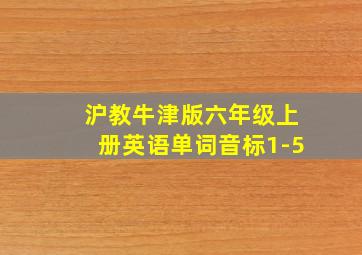 沪教牛津版六年级上册英语单词音标1-5